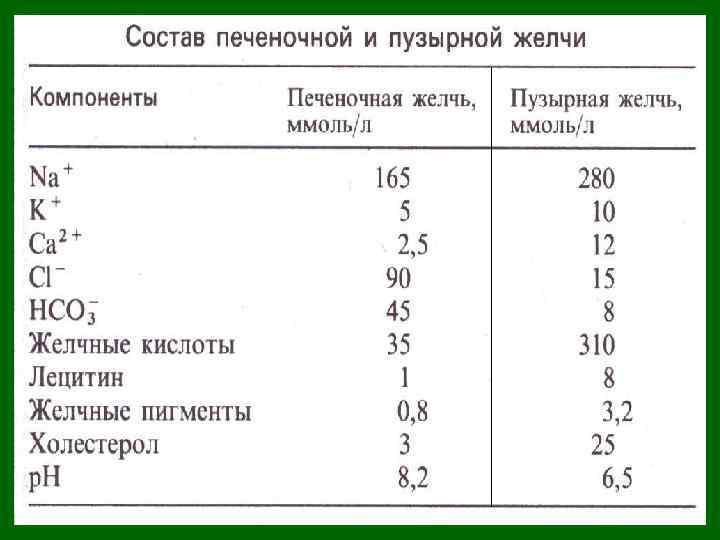 Состав печеночной и пузырной желчи

| Компоненты | Печеночная желчь, ммоль/л | Пузырная желчь, ммоль/л |
|---|---|---|
| $Na^+$ | 165 | 280 |
| $K^+$ | 5 | 10 |
| $Ca^{2+}$ | 2,5 | 12 |
| $Cl^-$ | 90 | 15 |
| $HCO_3^-$ | 45 | 8 |
| Желчные кислоты | 35 | 310 |
| Лецитин | 1 | 8 |
| Желчные пигменты | 0,8 | 3,2 |
| Холестерол | 3 | 25 |
| pH | 8,2 | 6,5 |